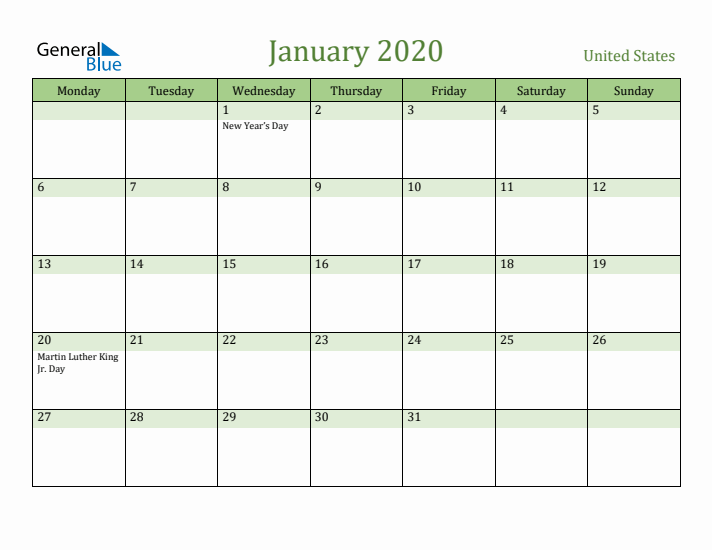 General Blue

January 2020

United States

| Monday | Tuesday | Wednesday | Thursday | Friday | Saturday | Sunday |
|---|---|---|---|---|---|---|
| | | 1 New Year's Day | 2 | 3 | 4 | 5 |
| 6 | 7 | 8 | 9 | 10 | 11 | 12 |
| 13 | 14 | 15 | 16 | 17 | 18 | 19 |
| 20 Martin Luther King Jr. Day | 21 | 22 | 23 | 24 | 25 | 26 |
| 27 | 28 | 29 | 30 | 31 | | |